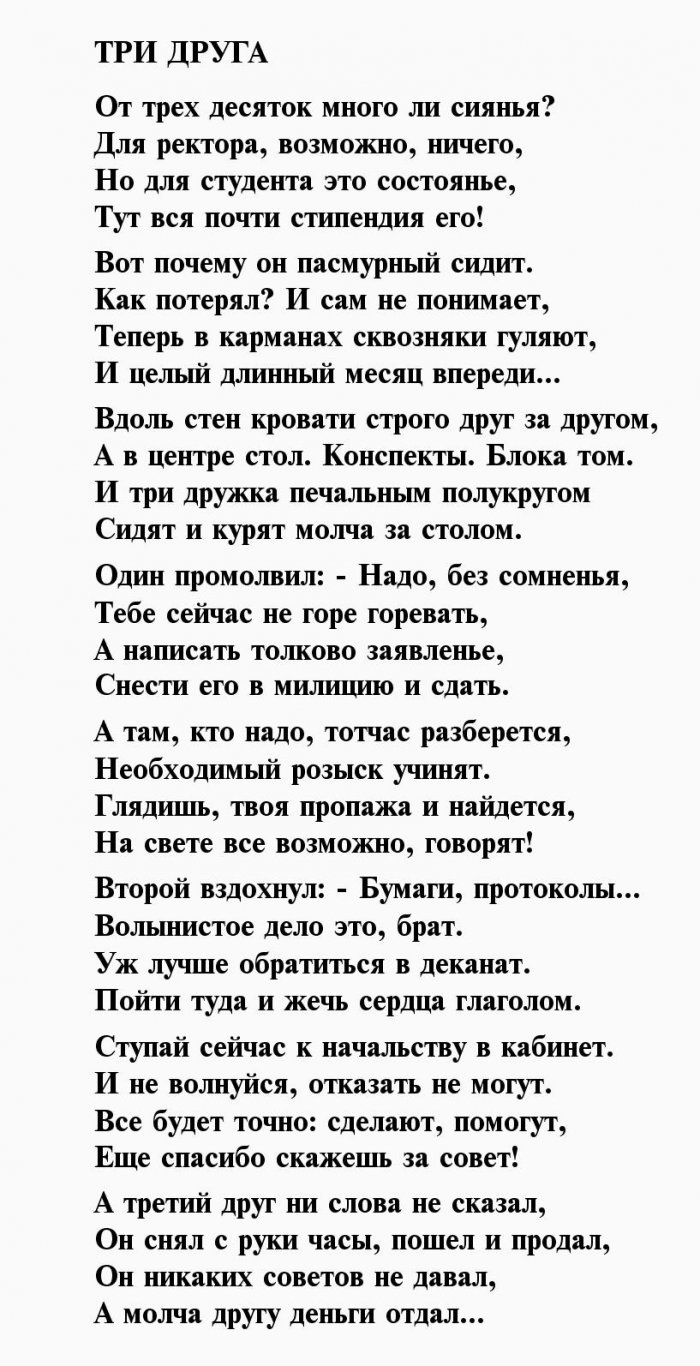 ТРИ ДРУГА

От трех десяток много ли сиянья?
Для ректора, возможно, ничего,
Но для студента это состоянье,
Тут вся почти стипендия его!

Вот почему он пасмурный сидит.
Как потерял? И сам не понимает,
Теперь в карманах сквозняки гуляют,
И целый длинный месяц впереди...

Вдоль стен кровати строго друг за другом,
А в центре стол. Конспекты. Блока том.
И три дружка печальным полукругом
Сидят и курят молча за столом.

Один промолвил: - Надо, без сомненья,
Тебе сейчас не горе горевать,
А написать толково заявленье,
Снести его в милицию и сдать.

А там, кто надо, тотчас разберется,
Необходимый розыск учинят.
Глядишь, твоя пропажа и найдется,
На свете все возможно, говорят!

Второй вздохнул: - Бумаги, протоколы...
Волынистое дело это, брат.
Уж лучше обратиться в деканат.
Пойти туда и жечь сердца глаголом.

Ступай сейчас к начальству в кабинет.
И не волнуйся, отказать не могут.
Все будет точно: сделают, помогут,
Еще спасибо скажешь за совет!

А третий друг ни слова не сказал,
Он снял с руки часы, пошел и продал,
Он никаких советов не давал,
А молча другу деньги отдал...